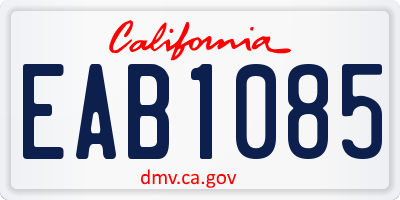 California

EAB1085

dmv.ca.gov